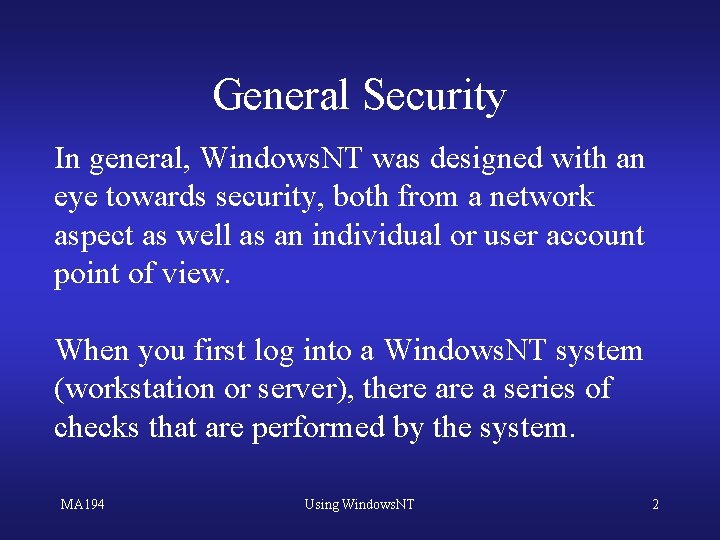 General Security

In general, WindowsNT was designed with an eye towards security, both from a network aspect as well as an individual or user account point of view.

When you first log into a WindowsNT system (workstation or server), there are a series of checks that are performed by the system.

MA194

Using WindowsNT

2